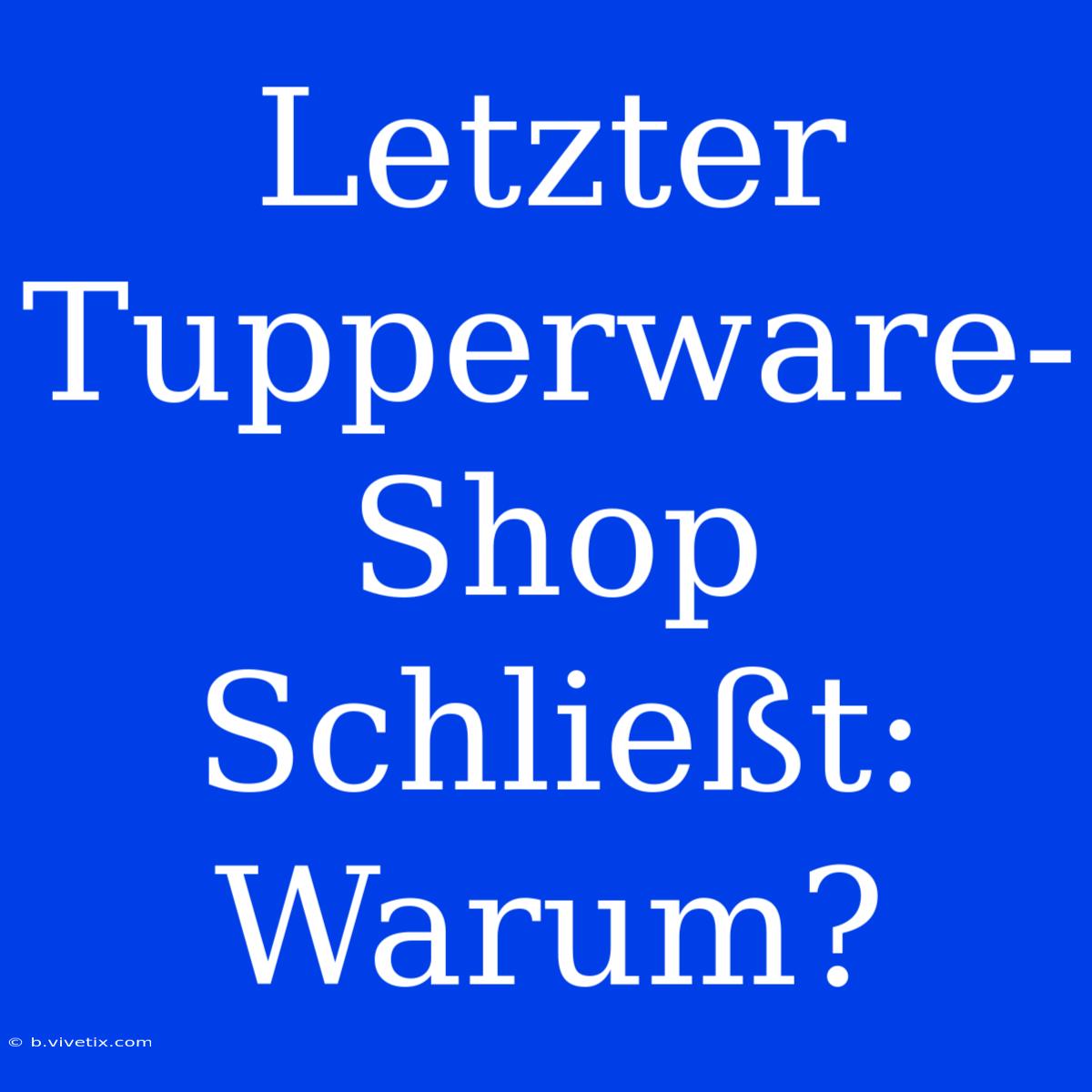 Letzter Tupperware-Shop Schließt: Warum?

© b.vivetix.com